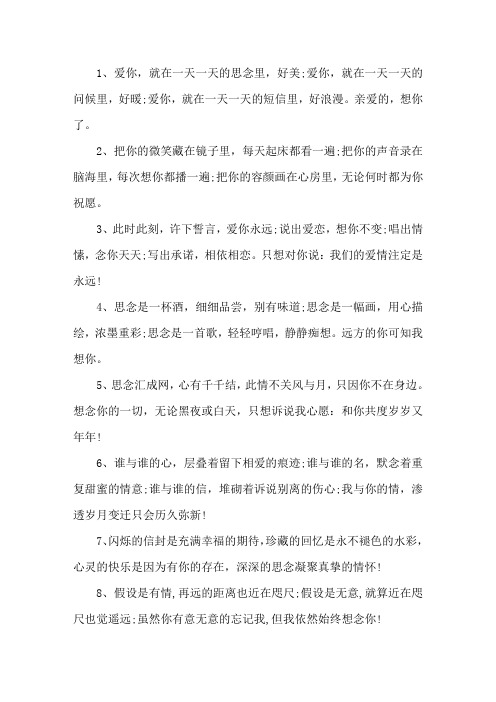 1、爱你，就在一天一天的思念里，好美;爱你，就在一天一天的问候里，好暖;爱你，就在一天一天的短信里，好浪漫。亲爱的，想你了。

2、把你的微笑藏在镜子里，每天起床都看一遍;把你的声音录在脑海里，每次想你都播一遍;把你的容颜画在心房里，无论何时都为你祝愿。

3、此时此刻，许下誓言，爱你永远;说出爱恋，想你不变;唱出情愫，念你天天;写出承诺，相依相恋。只想对你说：我们的爱情注定是永远!

4、思念是一杯酒，细细品尝，别有味道;思念是一幅画，用心描绘，浓墨重彩;思念是一首歌，轻轻哼唱，静静痴想。远方的你可知我想你。

5、思念汇成网，心有千千结，此情不关风与月，只因你不在身边。想念你的一切，无论黑夜或白天，只想诉说我心愿：和你共度岁岁又年年!

6、谁与谁的心，层叠着留下相爱的痕迹;谁与谁的名，默念着重复甜蜜的情意;谁与谁的信，堆砌着诉说别离的伤心;我与你的情，渗透岁月变迁只会历久弥新!

7、闪烁的信封是充满幸福的期待，珍藏的回忆是永不褪色的水彩，心灵的快乐是因为有你的存在，深深的思念凝聚真挚的情怀!

8、假设是有情，再远的距离也近在咫尺;假设是无意，就算近在咫尺也觉遥远;虽然你有意无意的忘记我，但我依然始终想念你!